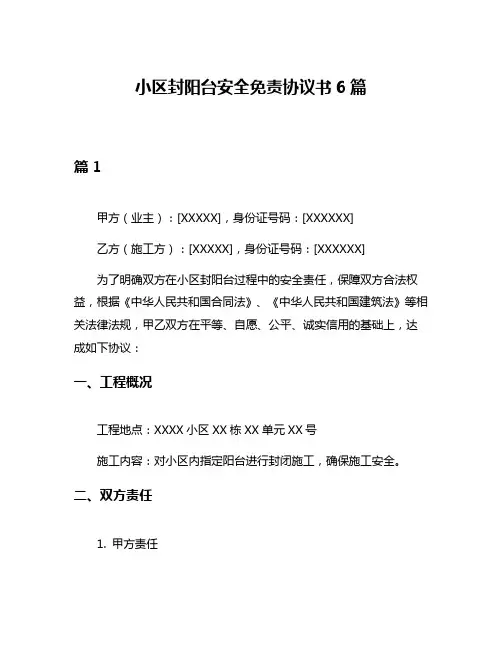 小区封阳台安全免责协议书 6 篇

篇 1

甲方（业主）：[XXXXX]，身份证号码：[XXXXXX]

乙方（施工方）：[XXXXX]，身份证号码：[XXXXXX]

为了明确双方在小区封阳台过程中的安全责任，保障双方合法权益，根据《中华人民共和国合同法》、《中华人民共和国建筑法》等相关法律法规，甲乙双方在平等、自愿、公平、诚实信用的基础上，达成如下协议：

一、工程概况

工程地点：XXXX 小区 XX 栋 XX 单元 XX 号

施工内容：对小区内指定阳台进行封闭施工，确保施工安全。

二、双方责任

1. 甲方责任